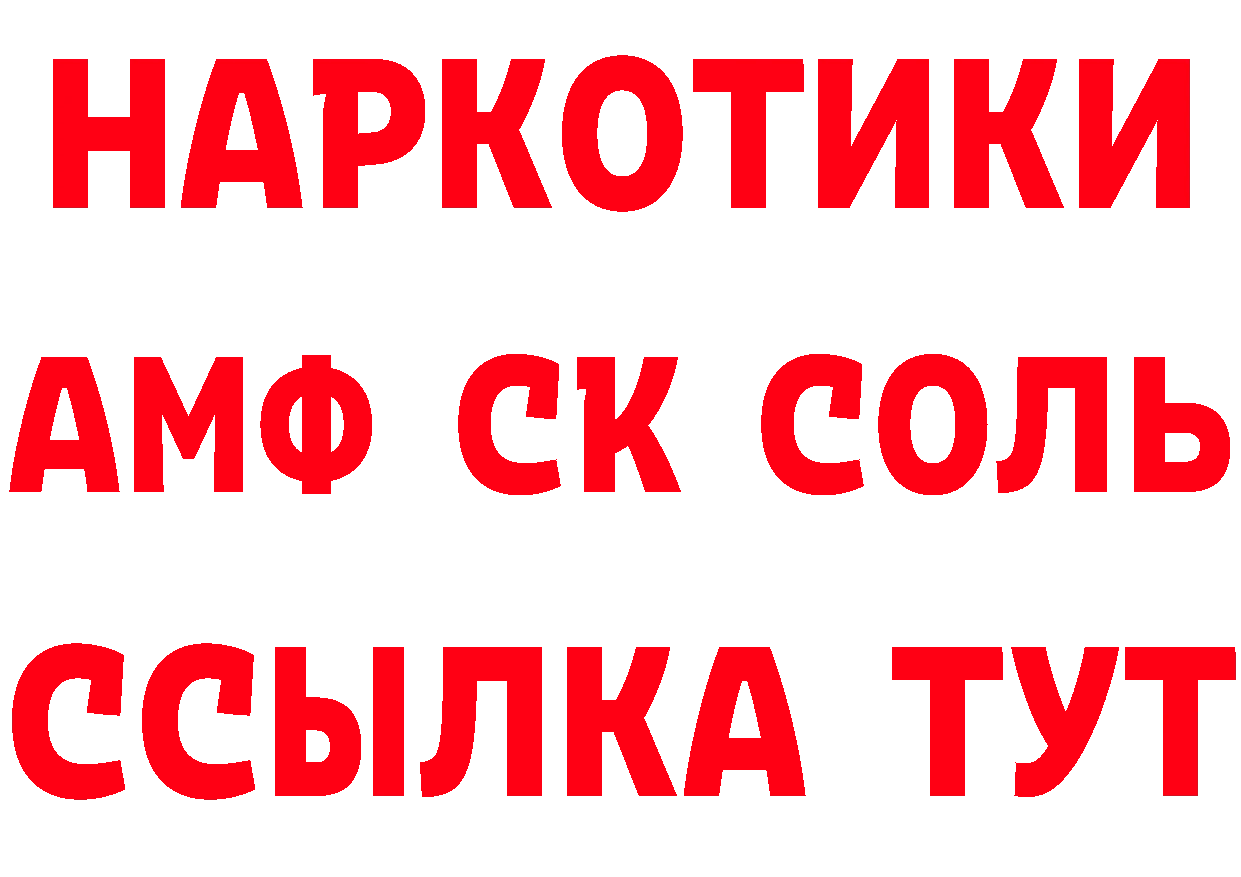 НАРКОТИКИ

АМФ СК СОЛЬ

ССЫЛКА ТУТ